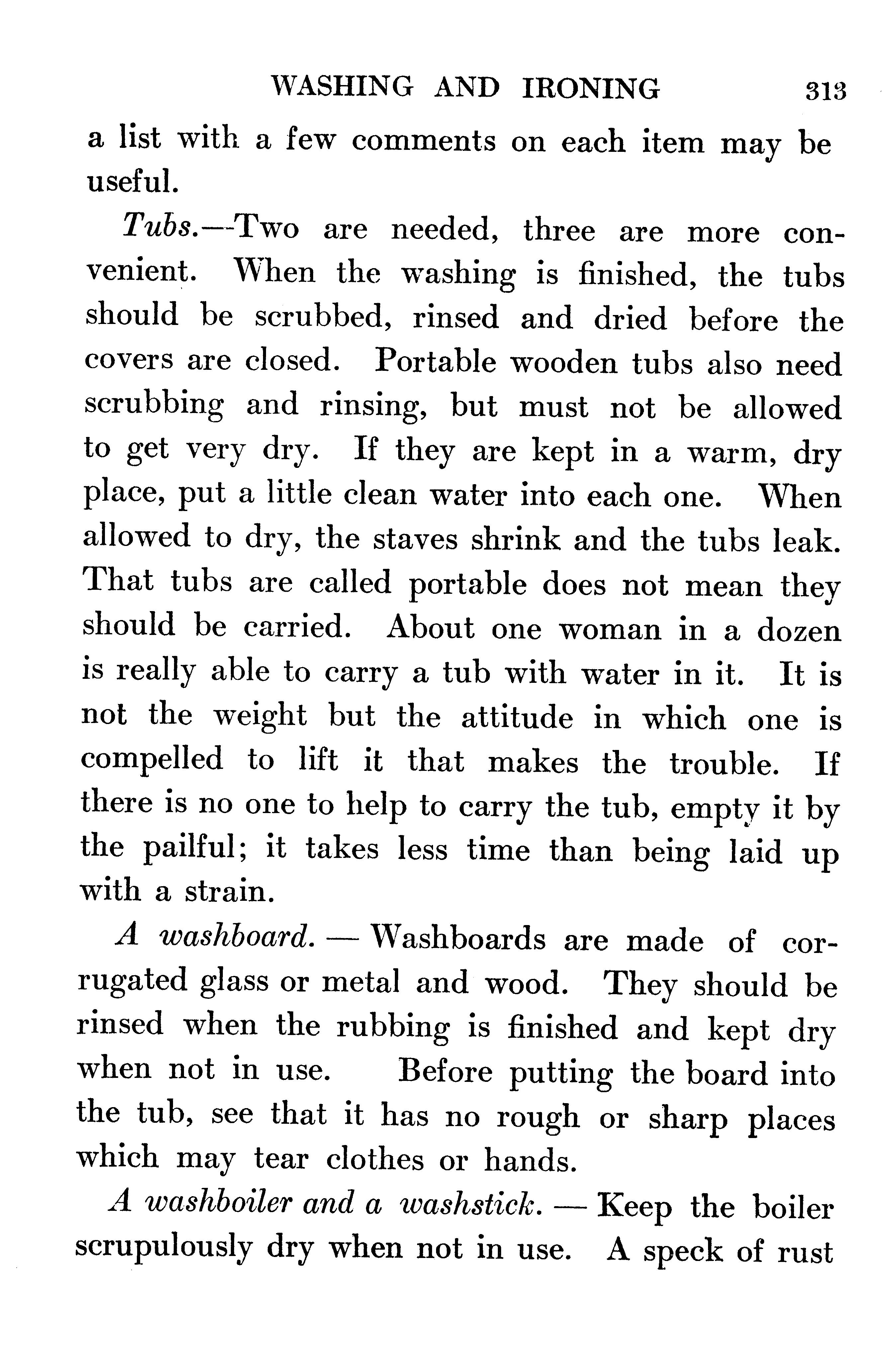 WASHING AND IRONING 313

a list with a few comments on each item may be useful.

Tubs.—Two are needed, three are more convenient. When the washing is finished, the tubs should be scrubbed, rinsed and dried before the covers are closed. Portable wooden tubs also need scrubbing and rinsing, but must not be allowed to get very dry. If they are kept in a warm, dry place, put a little clean water into each one. When allowed to dry, the staves shrink and the tubs leak. That tubs are called portable does not mean they should be carried. About one woman in a dozen is really able to carry a tub with water in it. It is not the weight but the attitude in which one is compelled to lift it that makes the trouble. If there is no one to help to carry the tub, empty it by the pailful; it takes less time than being laid up with a strain.

A washboard. — Washboards are made of corrugated glass or metal and wood. They should be rinsed when the rubbing is finished and kept dry when not in use. Before putting the board into the tub, see that it has no rough or sharp places which may tear clothes or hands.

A washboiler and a washstick. — Keep the boiler scrupulously dry when not in use. A speck of rust